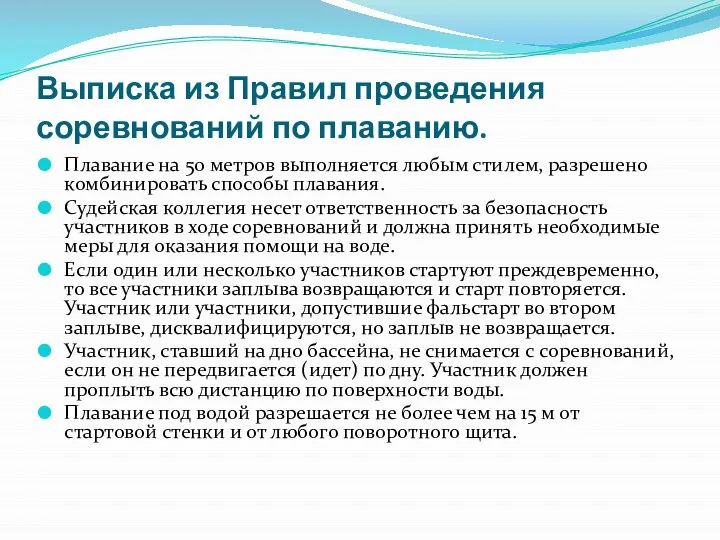 Выписка из Правил проведения соревнований по плаванию.

Плавание на 50 метров выполняется любым стилем, разрешено комбинировать способы плавания.

Судейская коллегия несет ответственность за безопасность участников в ходе соревнований и должна принять необходимые меры для оказания помощи на воде.

Если один или несколько участников стартуют преждевременно, то все участники заплыва возвращаются и старт повторяется. Участник или участники, допустившие фальстарт во втором заплыве, дисквалифицируются, но заплыв не возвращается.

Участник, ставший на дно бассейна, не снимается с соревнований, если он не передвигается (идет) по дну. Участник должен проплыть всю дистанцию по поверхности воды.

Плавание под водой разрешается не более чем на 15 м от стартовой стенки и от любого поворотного щита.